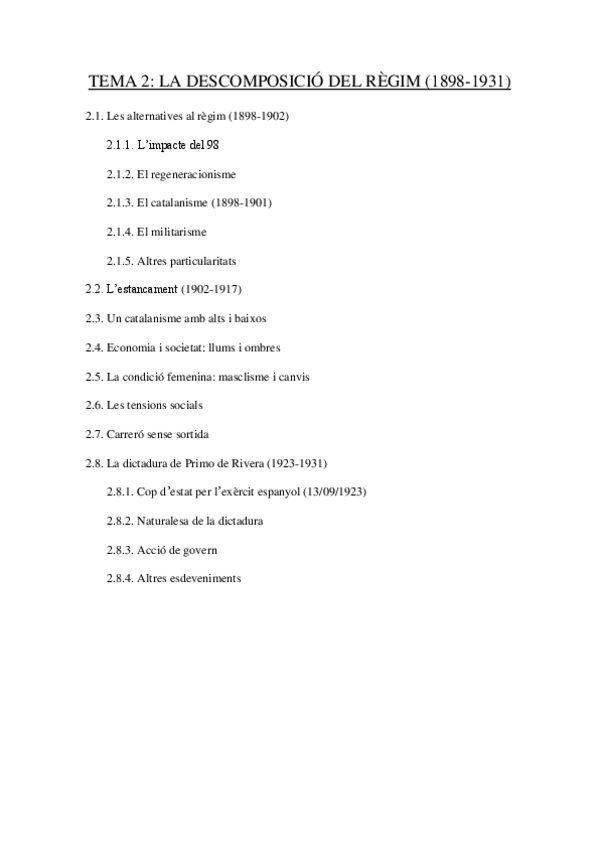 TEMA 2: LA DESCOMPOSICIÓ DEL RÈGIM (1898-1931)

2.1. Les alternatives al règim (1898-1902)

2.1.1. L'impacte del 98

2.1.2. El regeneracionisme

2.1.3. El catalanisme (1898-1901)

2.1.4. El militarisme

2.1.5. Altres particularitats

2.2. L'estancament (1902-1917)

2.3. Un catalanisme amb alts i baixos

2.4. Economia i societat: llums i ombres

2.5. La condició femenina: masclisme i canvis

2.6. Les tensions socials

2.7. Carreró sense sortida

2.8. La dictadura de Primo de Rivera (1923-1931)

2.8.1. Cop d'estat per l'exèrcit espanyol (13/09/1923)

2.8.2. Naturalesa de la dictadura

2.8.3. Acció de govern

2.8.4. Altres esdeveniments